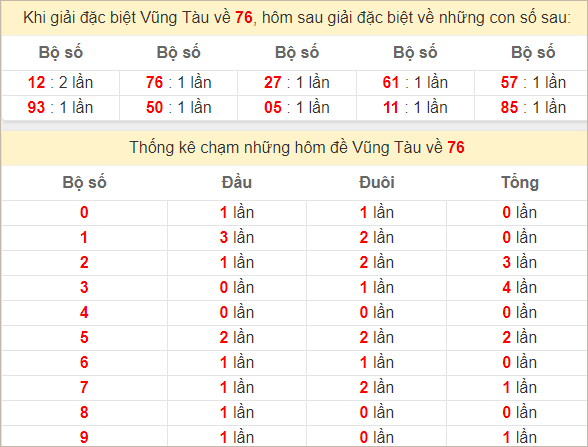 Khi giải đặc biệt Vũng Tàu về 76, hôm sau giải đặc biệt về những con số sau:

| Bộ số | Bộ số | Bộ số | Bộ số | Bộ số |
|---|---|---|---|---|
| 12 : 2 lần | 76 : 1 lần | 27 : 1 lần | 61 : 1 lần | 57 : 1 lần |
| 93 : 1 lần | 50 : 1 lần | 05 : 1 lần | 11 : 1 lần | 85 : 1 lần |

Thống kê chạm những hôm đề Vũng Tàu về 76

| Bộ số | Đầu | Đuôi | Tổng |
|---|---|---|---|
| 0 | 1 lần | 1 lần | 0 lần |
| 1 | 3 lần | 2 lần | 0 lần |
| 2 | 1 lần | 2 lần | 3 lần |
| 3 | 0 lần | 1 lần | 4 lần |
| 4 | 0 lần | 0 lần | 0 lần |
| 5 | 2 lần | 2 lần | 2 lần |
| 6 | 1 lần | 1 lần | 0 lần |
| 7 | 1 lần | 2 lần | 1 lần |
| 8 | 1 lần | 0 lần | 0 lần |
| 9 | 1 lần | 0 lần | 1 lần |